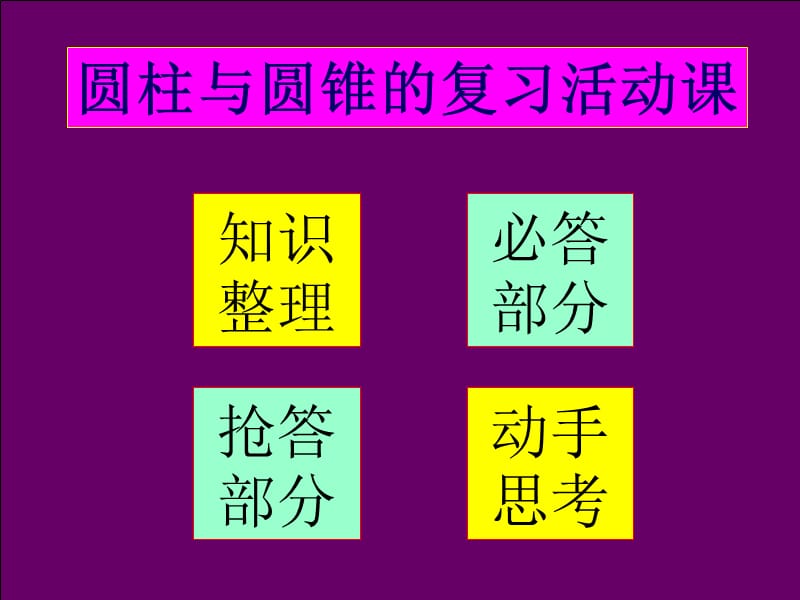 圆柱与圆锥的复习活动课

知识整理

必答部分

抢答部分

动手思考